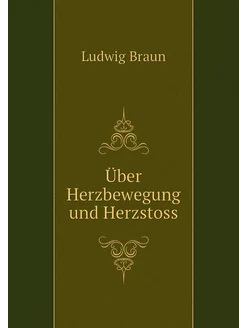 Ludwig Braun

Über Herzbewegung und Herzstoss